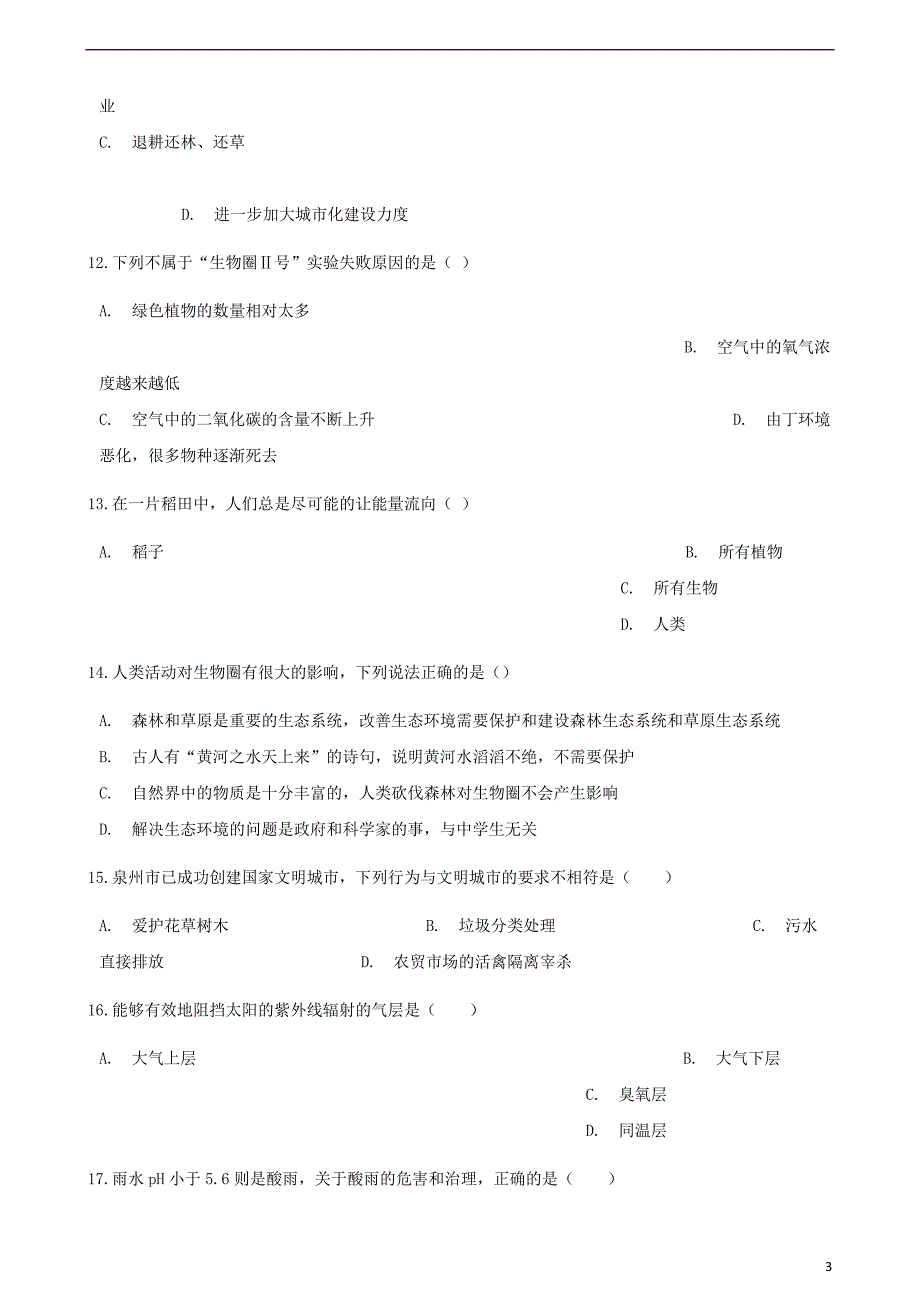 业

C. 退耕还林、还草

D. 进一步加大城市化建设力度

12.下列不属于“生物圈Ⅱ号”实验失败原因的是（ ）

A. 绿色植物的数量相对太多

B. 空气中的氧气浓度越来越低

C. 空气中的二氧化碳的含量不断上升

D. 由丁环境恶化，很多物种逐渐死去

13.在一片稻田中，人们总是尽可能的让能量流向（ ）

A. 稻子

B. 所有植物

C. 所有生物

D. 人类

14.人类活动对生物圈有很大的影响，下列说法正确的是（）

A. 森林和草原是重要的生态系统，改善生态环境需要保护和建设森林生态系统和草原生态系统

B. 古人有“黄河之水天上来”的诗句，说明黄河水滔滔不绝，不需要保护

C. 自然界中的物质是十分丰富的，人类砍伐森林对生物圈不会产生影响

D. 解决生态环境的问题是政府和科学家的事，与中学生无关

15.泉州市已成功创建国家文明城市，下列行为与文明城市的要求不相符是（ ）

A. 爱护花草树木

B. 垃圾分类处理

C. 污水直接排放

D. 农贸市场的活禽隔离宰杀

16.能够有效地阻挡太阳的紫外线辐射的气层是（ ）

A. 大气上层

B. 大气下层

C. 臭氧层

D. 同温层

17.雨水 pH 小于 5.6 则是酸雨，关于酸雨的危害和治理，正确的是（ ）

3